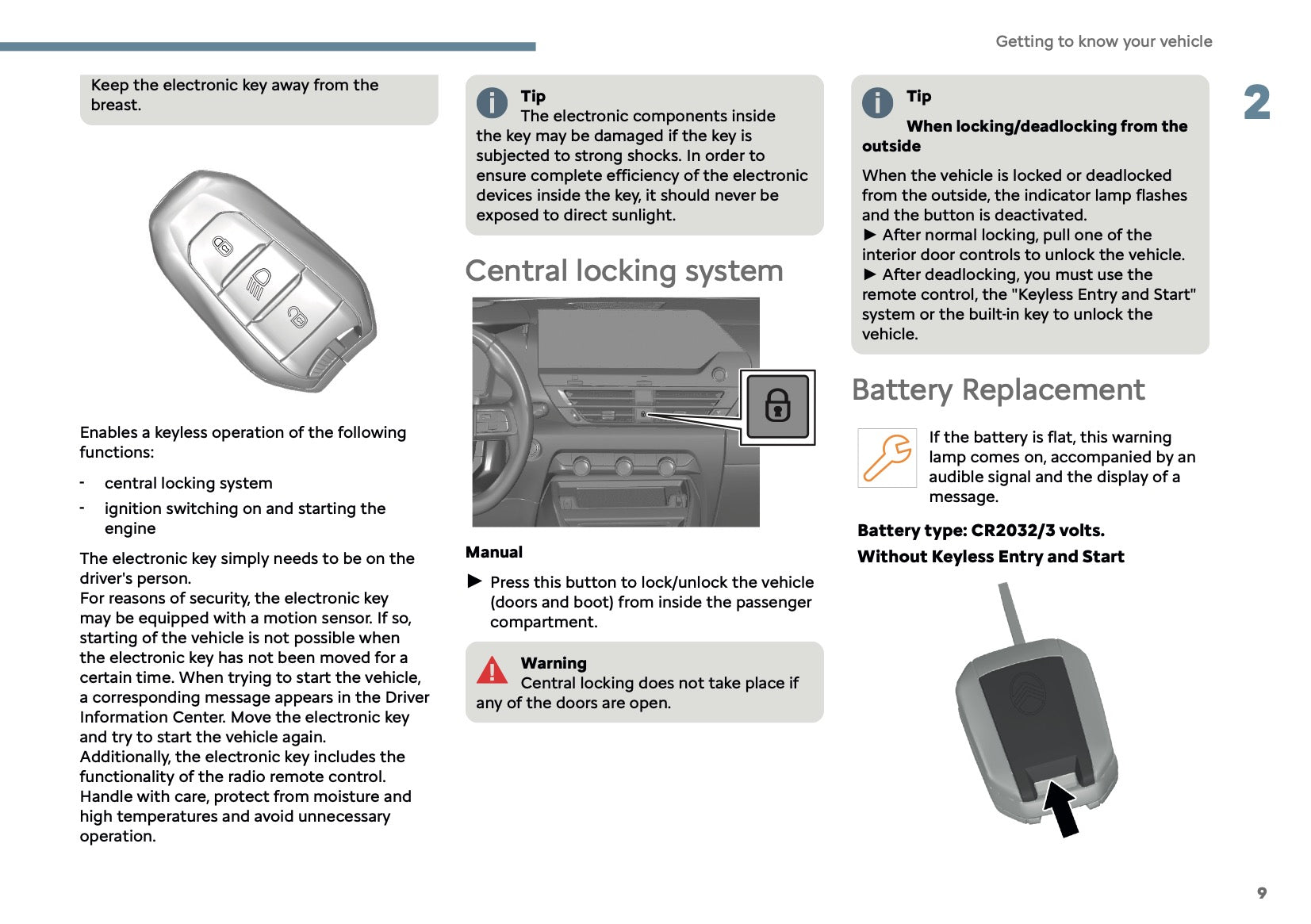 Getting to know your vehicle

2

Keep the electronic key away from the breast.

Enables a keyless operation of the following functions:

- central locking system
- ignition switching on and starting the engine

The electronic key simply needs to be on the driver's person.
For reasons of security, the electronic key may be equipped with a motion sensor. If so, starting of the vehicle is not possible when the electronic key has not been moved for a certain time. When trying to start the vehicle, a corresponding message appears in the Driver Information Center. Move the electronic key and try to start the vehicle again.
Additionally, the electronic key includes the functionality of the radio remote control.
Handle with care, protect from moisture and high temperatures and avoid unnecessary operation.

Tip
The electronic components inside the key may be damaged if the key is subjected to strong shocks. In order to ensure complete efficiency of the electronic devices inside the key, it should never be exposed to direct sunlight.

Central locking system

Manual

► Press this button to lock/unlock the vehicle (doors and boot) from inside the passenger compartment.

Warning
Central locking does not take place if any of the doors are open.

Tip

When locking/deadlocking from the outside

When the vehicle is locked or deadlocked from the outside, the indicator lamp flashes and the button is deactivated.
► After normal locking, pull one of the interior door controls to unlock the vehicle.
► After deadlocking, you must use the remote control, the "Keyless Entry and Start" system or the built-in key to unlock the vehicle.

Battery Replacement

If the battery is flat, this warning lamp comes on, accompanied by an audible signal and the display of a message.

Battery type: CR2032/3 volts.

Without Keyless Entry and Start

9